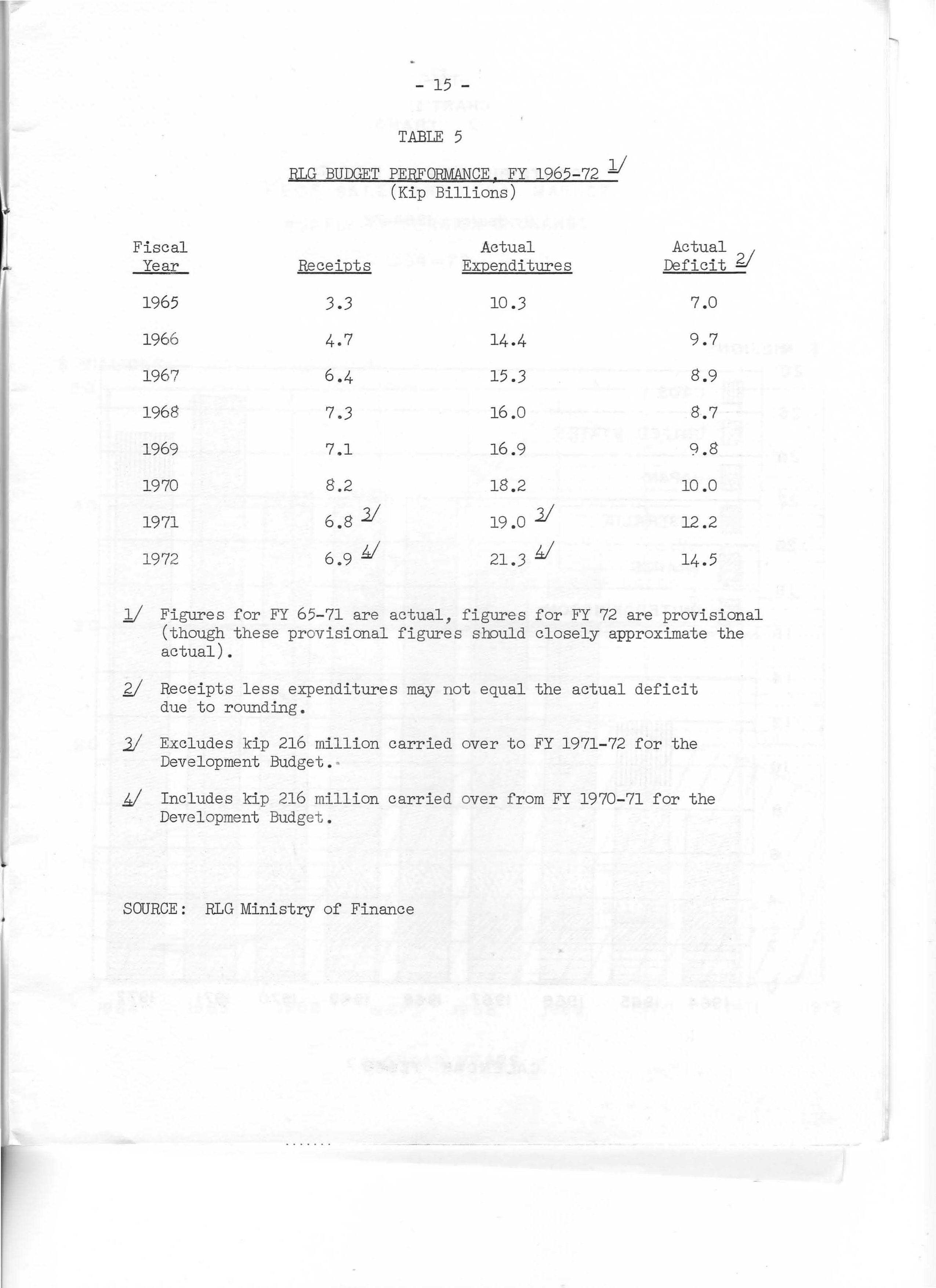 - 15 -

TABLE 5

RLG BUDGET PERFORMANCE, FY 1965-72 1/
(Kip Billions)

| Fiscal Year | Receipts | Actual Expenditures | Actual Deficit 2/ |
|---|---|---|---|
| 1965 | 3.3 | 10.3 | 7.0 |
| 1966 | 4.7 | 14.4 | 9.7 |
| 1967 | 6.4 | 15.3 | 8.9 |
| 1968 | 7.3 | 16.0 | 8.7 |
| 1969 | 7.1 | 16.9 | 9.8 |
| 1970 | 8.2 | 18.2 | 10.0 |
| 1971 | 6.8 3/ | 19.0 3/ | 12.2 |
| 1972 | 6.9 4/ | 21.3 4/ | 14.5 |

1/ Figures for FY 65-71 are actual, figures for FY 72 are provisional (though these provisional figures should closely approximate the actual).

2/ Receipts less expenditures may not equal the actual deficit due to rounding.

3/ Excludes kip 216 million carried over to FY 1971-72 for the Development Budget.

4/ Includes kip 216 million carried over from FY 1970-71 for the Development Budget.

SOURCE: RLG Ministry of Finance